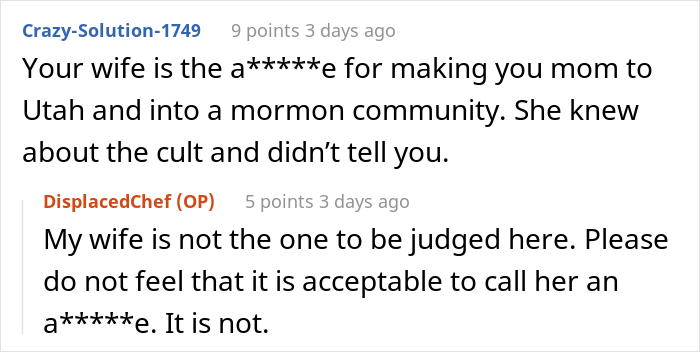 Crazy-Solution-1749 9 points 3 days ago

Your wife is the a*****e for making you mom to Utah and into a mormon community. She knew about the cult and didn't tell you.

DisplacedChef (OP) 5 points 3 days ago

My wife is not the one to be judged here. Please do not feel that it is acceptable to call her an a*****e. It is not.